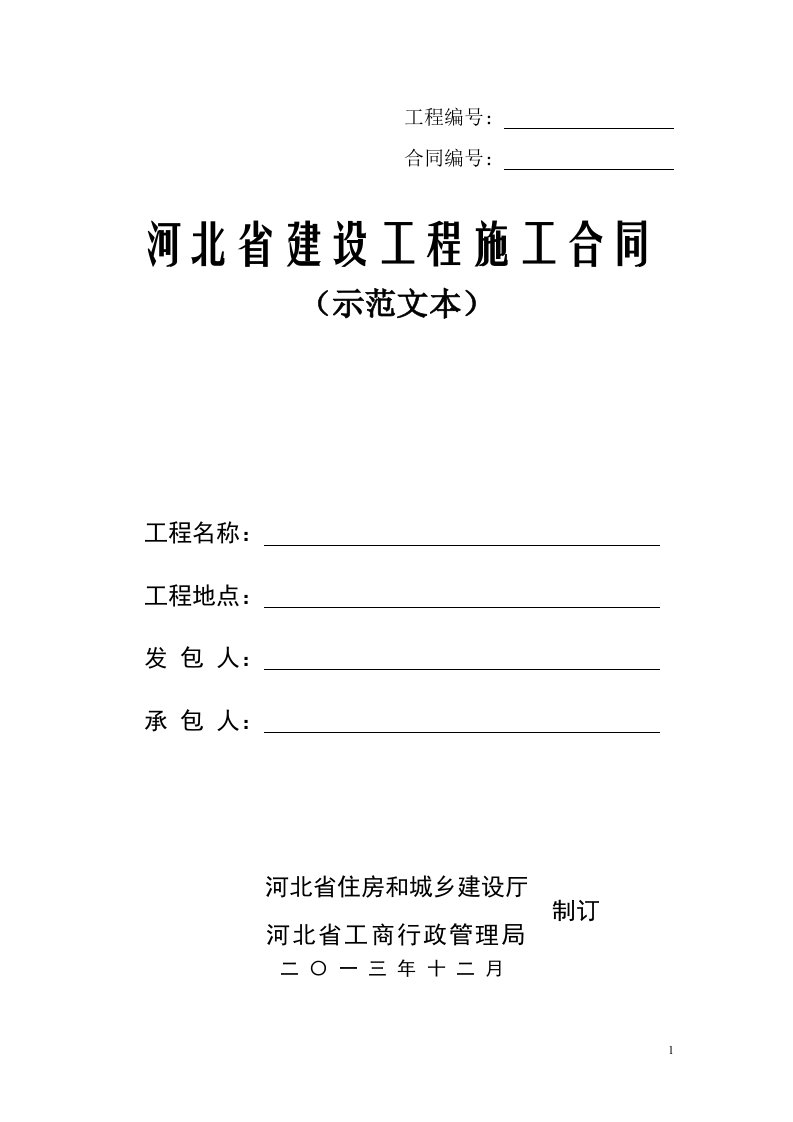 工程编号：

合同编号：

河北省建设工程施工合同

（示范文本）

工程名称：

工程地点：

发 包 人：

承 包 人：

河北省住房和城乡建设厅
河北省工商行政管理局
制订

二 〇 一 三 年 十 二 月

1